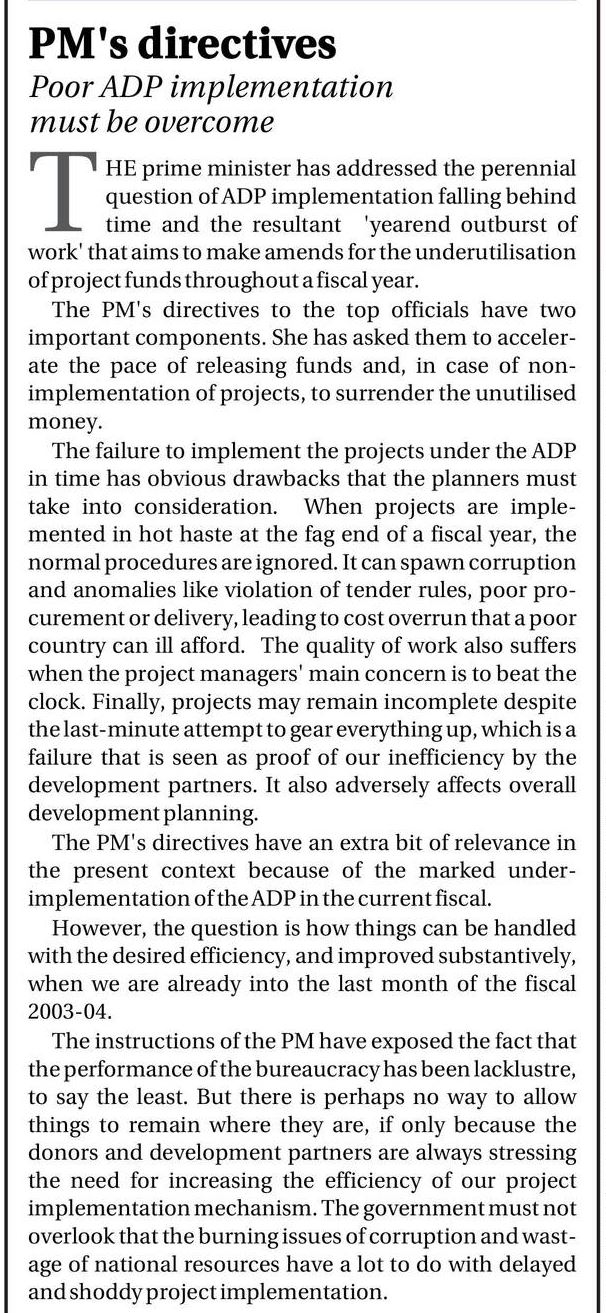 PM's directives

Poor ADP implementation must be overcome

THE prime minister has addressed the perennial question of ADP implementation falling behind time and the resultant 'yearend outburst of work' that aims to make amends for the underutilisation of project funds throughout a fiscal year.

The PM's directives to the top officials have two important components. She has asked them to accelerate the pace of releasing funds and, in case of non-implementation of projects, to surrender the unutilised money.

The failure to implement the projects under the ADP in time has obvious drawbacks that the planners must take into consideration. When projects are implemented in hot haste at the fag end of a fiscal year, the normal procedures are ignored. It can spawn corruption and anomalies like violation of tender rules, poor procurement or delivery, leading to cost overrun that a poor country can ill afford. The quality of work also suffers when the project managers' main concern is to beat the clock. Finally, projects may remain incomplete despite the last-minute attempt to gear everything up, which is a failure that is seen as proof of our inefficiency by the development partners. It also adversely affects overall development planning.

The PM's directives have an extra bit of relevance in the present context because of the marked under-implementation of the ADP in the current fiscal.

However, the question is how things can be handled with the desired efficiency, and improved substantively, when we are already into the last month of the fiscal 2003-04.

The instructions of the PM have exposed the fact that the performance of the bureaucracy has been lacklustre, to say the least. But there is perhaps no way to allow things to remain where they are, if only because the donors and development partners are always stressing the need for increasing the efficiency of our project implementation mechanism. The government must not overlook that the burning issues of corruption and wastage of national resources have a lot to do with delayed and shoddy project implementation.